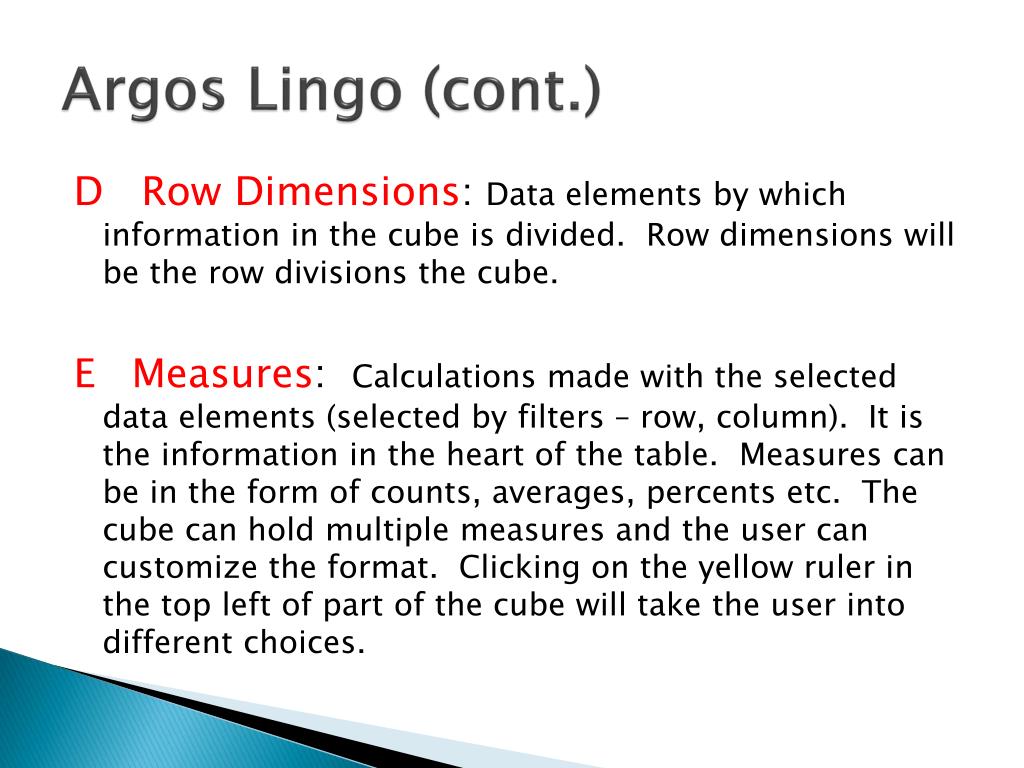 Argos Lingo (cont.)

D Row Dimensions: Data elements by which information in the cube is divided. Row dimensions will be the row divisions the cube.

E Measures: Calculations made with the selected data elements (selected by filters – row, column). It is the information in the heart of the table. Measures can be in the form of counts, averages, percents etc. The cube can hold multiple measures and the user can customize the format. Clicking on the yellow ruler in the top left of part of the cube will take the user into different choices.